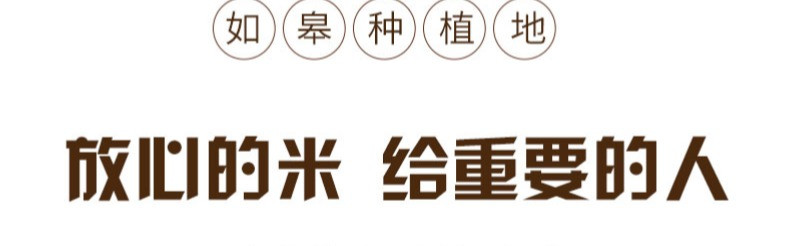 如皋种植地

放心的米 给重要的人